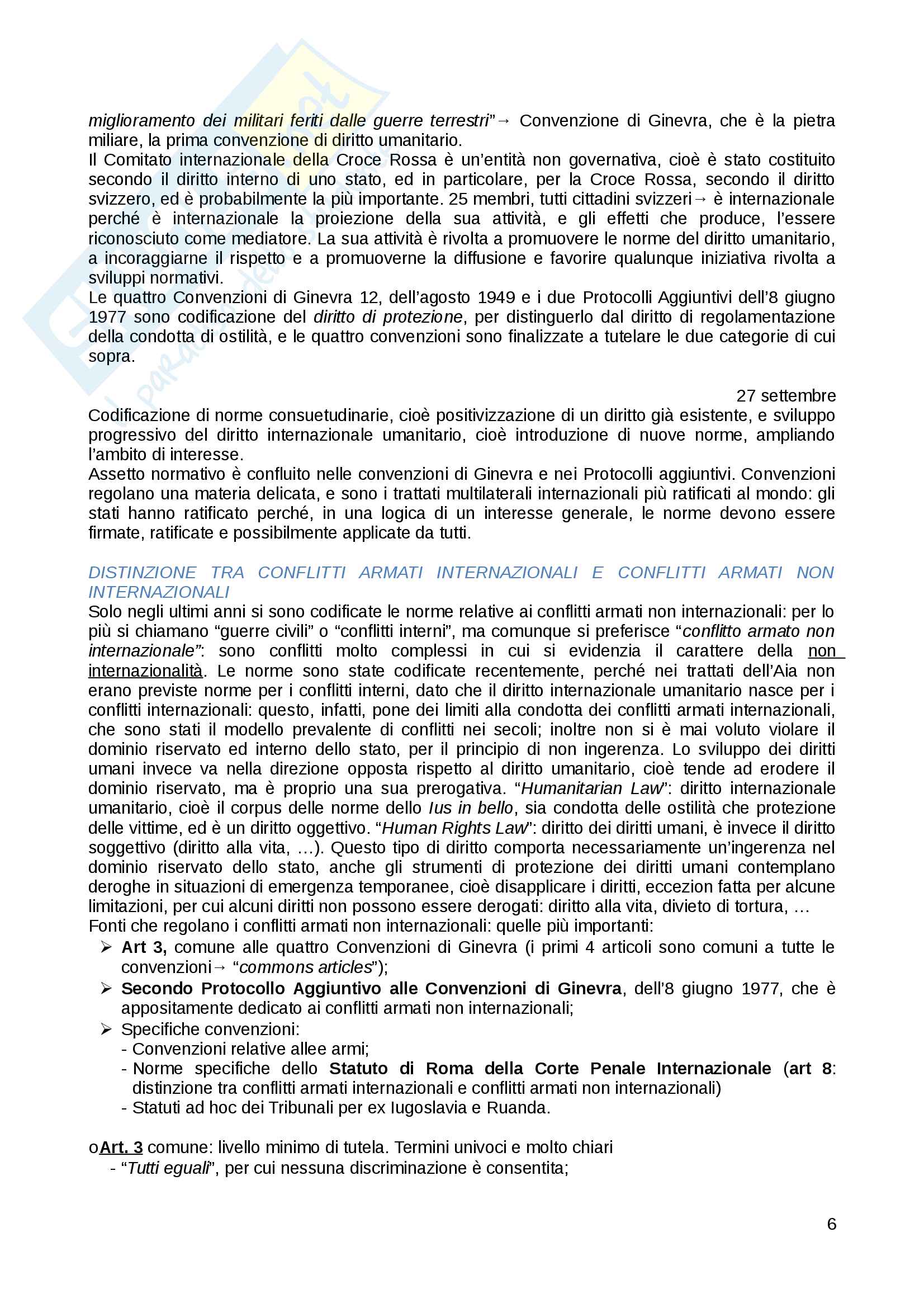 miglioramento dei militari feriti dalle guerre terrestri"→ Convenzione di Ginevra, che è la pietra miliare, la prima convenzione di diritto umanitario.
Il Comitato internazionale della Croce Rossa è un'entità non governativa, cioè è stato costituito secondo il diritto interno di uno stato, ed in particolare, per la Croce Rossa, secondo il diritto svizzero, ed è probabilmente la più importante. 25 membri, tutti cittadini svizzeri→ è internazionale perché è internazionale la proiezione della sua attività, e gli effetti che produce, l'essere riconosciuto come mediatore. La sua attività è rivolta a promuovere le norme del diritto umanitario, a incoraggiarne il rispetto e a promuoverne la diffusione e favorire qualunque iniziativa rivolta a sviluppi normativi.
Le quattro Convenzioni di Ginevra 12, dell'agosto 1949 e i due Protocolli Aggiuntivi dell'8 giugno 1977 sono codificazione del diritto di protezione, per distinguerlo dal diritto di regolamentazione della condotta di ostilità, e le quattro convenzioni sono finalizzate a tutelare le due categorie di cui sopra.

27 settembre
Codificazione di norme consuetudinarie, cioè positivizzazione di un diritto già esistente, e sviluppo progressivo del diritto internazionale umanitario, cioè introduzione di nuove norme, ampliando l'ambito di interesse.
Assetto normativo è confluito nelle convenzioni di Ginevra e nei Protocolli aggiuntivi. Convenzioni regolano una materia delicata, e sono i trattati multilaterali internazionali più ratificati al mondo: gli stati hanno ratificato perché, in una logica di un interesse generale, le norme devono essere firmate, ratificate e possibilmente applicate da tutti.

DISTINZIONE TRA CONFLITTI ARMATI INTERNAZIONALI E CONFLITTI ARMATI NON INTERNAZIONALI
Solo negli ultimi anni si sono codificate le norme relative ai conflitti armati non internazionali: per lo più si chiamano "guerre civili" o "conflitti interni", ma comunque si preferisce "conflitto armato non internazionale": sono conflitti molto complessi in cui si evidenzia il carattere della non internazionalità. Le norme sono state codificate recentemente, perché nei trattati dell'Aia non erano previste norme per i conflitti interni, dato che il diritto internazionale umanitario nasce per i conflitti internazionali: questo, infatti, pone dei limiti alla condotta dei conflitti armati internazionali, che sono stati il modello prevalente di conflitti nei secoli; inoltre non si è mai voluto violare il dominio riservato ed interno dello stato, per il principio di non ingerenza. Lo sviluppo dei diritti umani invece va nella direzione opposta rispetto al diritto umanitario, cioè tende ad erodere il dominio riservato, ma è proprio una sua prerogativa. "Humanitarian Law": diritto internazionale umanitario, cioè il corpus delle norme dello Ius in bello, sia condotta delle ostilità che protezione delle vittime, ed è un diritto oggettivo. "Human Rights Law": diritto dei diritti umani, è invece il diritto soggettivo (diritto alla vita, …). Questo tipo di diritto comporta necessariamente un'ingerenza nel dominio riservato dello stato, anche gli strumenti di protezione dei diritti umani contemplano deroghe in situazioni di emergenza temporanee, cioè disapplicare i diritti, eccezion fatta per alcune limitazioni, per cui alcuni diritti non possono essere derogati: diritto alla vita, divieto di tortura, …
Fonti che regolano i conflitti armati non internazionali: quelle più importanti:
➢ Art 3, comune alle quattro Convenzioni di Ginevra (i primi 4 articoli sono comuni a tutte le convenzioni→ "commons articles");
➢ Secondo Protocollo Aggiuntivo alle Convenzioni di Ginevra, dell'8 giugno 1977, che è appositamente dedicato ai conflitti armati non internazionali;
➢ Specifiche convenzioni:
- Convenzioni relative allee armi;
- Norme specifiche dello Statuto di Roma della Corte Penale Internazionale (art 8: distinzione tra conflitti armati internazionali e conflitti armati non internazionali)
- Statuti ad hoc dei Tribunali per ex Iugoslavia e Ruanda.

o Art. 3 comune: livello minimo di tutela. Termini univoci e molto chiari
- "Tutti eguali", per cui nessuna discriminazione è consentita;

6